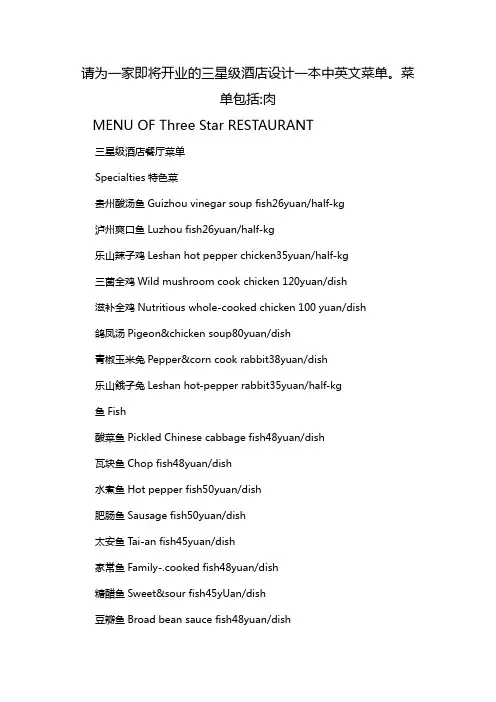 请为一家即将开业的三星级酒店设计一本中英文菜单。菜单包括:肉

MENU OF Three Star RESTAURANT

三星级酒店餐厅菜单

Specialties 特色菜

贵州酸汤鱼 Guizhou vinegar soup fish26yuan/half-kg

泸州爽口鱼 Luzhou fish26yuan/half-kg

乐山辣子鸡 Leshan hot pepper chicken35yuan/half-kg

三菌全鸡 Wild mushroom cook chicken 120yuan/dish

滋补全鸡 Nutritious whole-cooked chicken 100 yuan/dish

鸽凤汤 Pigeon&chicken soup80yuan/dish

青椒玉米兔 Pepper&corn cook rabbit38yuan/dish

乐山饿子兔 Leshan hot-pepper rabbit35yuan/half-kg

鱼 Fish

酸菜鱼 Pickled Chinese cabbage fish48yuan/dish

瓦块鱼 Chop fish48yuan/dish

水煮鱼 Hot pepper fish50yuan/dish

肥肠鱼 Sausage fish50yuan/dish

太安鱼 Tai-an fish45yuan/dish

家常鱼 Family-.cooked fish48yuan/dish

糖醋鱼 Sweet&sour fish45yUan/dish

豆瓣鱼 Broad bean sauce fish48yuan/dish